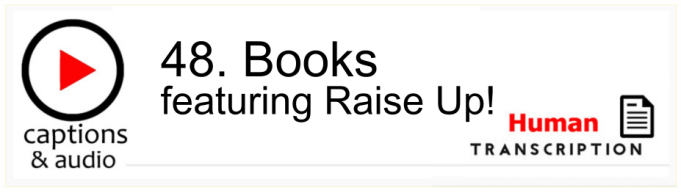 captions & audio

48. Books featuring Raise Up!

Human TRANSCRIPTION